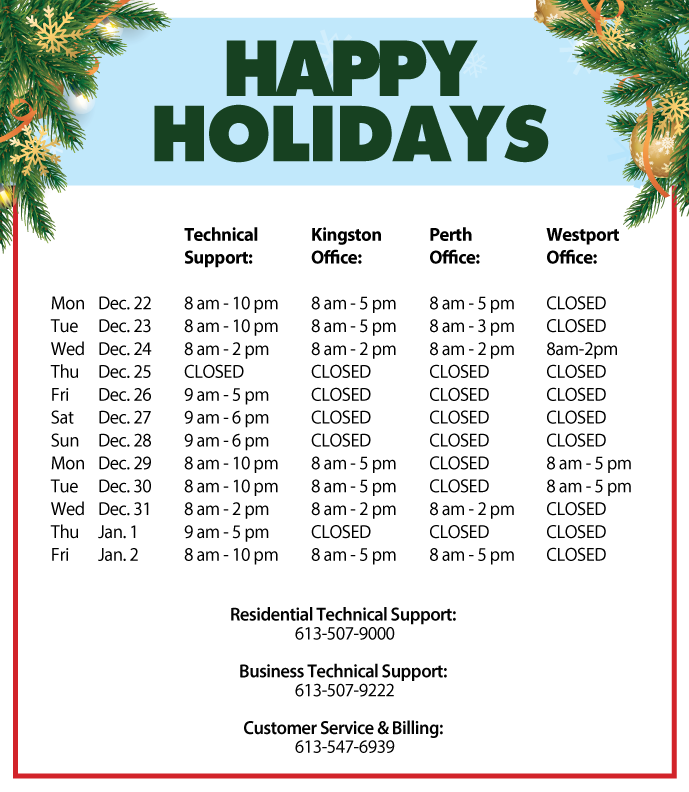 HAPPY HOLIDAYS

| | | Technical Support: | Kingston Office: | Perth Office: | Westport Office: |
|---|---|---|---|---|---|
| Mon | Dec. 22 | 8 am - 10 pm | 8 am - 5 pm | 8 am - 5 pm | CLOSED |
| Tue | Dec. 23 | 8 am - 10 pm | 8 am - 5 pm | 8 am - 3 pm | CLOSED |
| Wed | Dec. 24 | 8 am - 2 pm | 8 am - 2 pm | 8 am - 2 pm | 8am-2pm |
| Thu | Dec. 25 | CLOSED | CLOSED | CLOSED | CLOSED |
| Fri | Dec. 26 | 9 am - 5 pm | CLOSED | CLOSED | CLOSED |
| Sat | Dec. 27 | 9 am - 6 pm | CLOSED | CLOSED | CLOSED |
| Sun | Dec. 28 | 9 am - 6 pm | CLOSED | CLOSED | CLOSED |
| Mon | Dec. 29 | 8 am - 10 pm | 8 am - 5 pm | CLOSED | 8 am - 5 pm |
| Tue | Dec. 30 | 8 am - 10 pm | 8 am - 5 pm | CLOSED | 8 am - 5 pm |
| Wed | Dec. 31 | 8 am - 2 pm | 8 am - 2 pm | 8 am - 2 pm | CLOSED |
| Thu | Jan. 1 | 9 am - 5 pm | CLOSED | CLOSED | CLOSED |
| Fri | Jan. 2 | 8 am - 10 pm | 8 am - 5 pm | 8 am - 5 pm | CLOSED |

Residential Technical Support:
613-507-9000

Business Technical Support:
613-507-9222

Customer Service & Billing:
613-547-6939